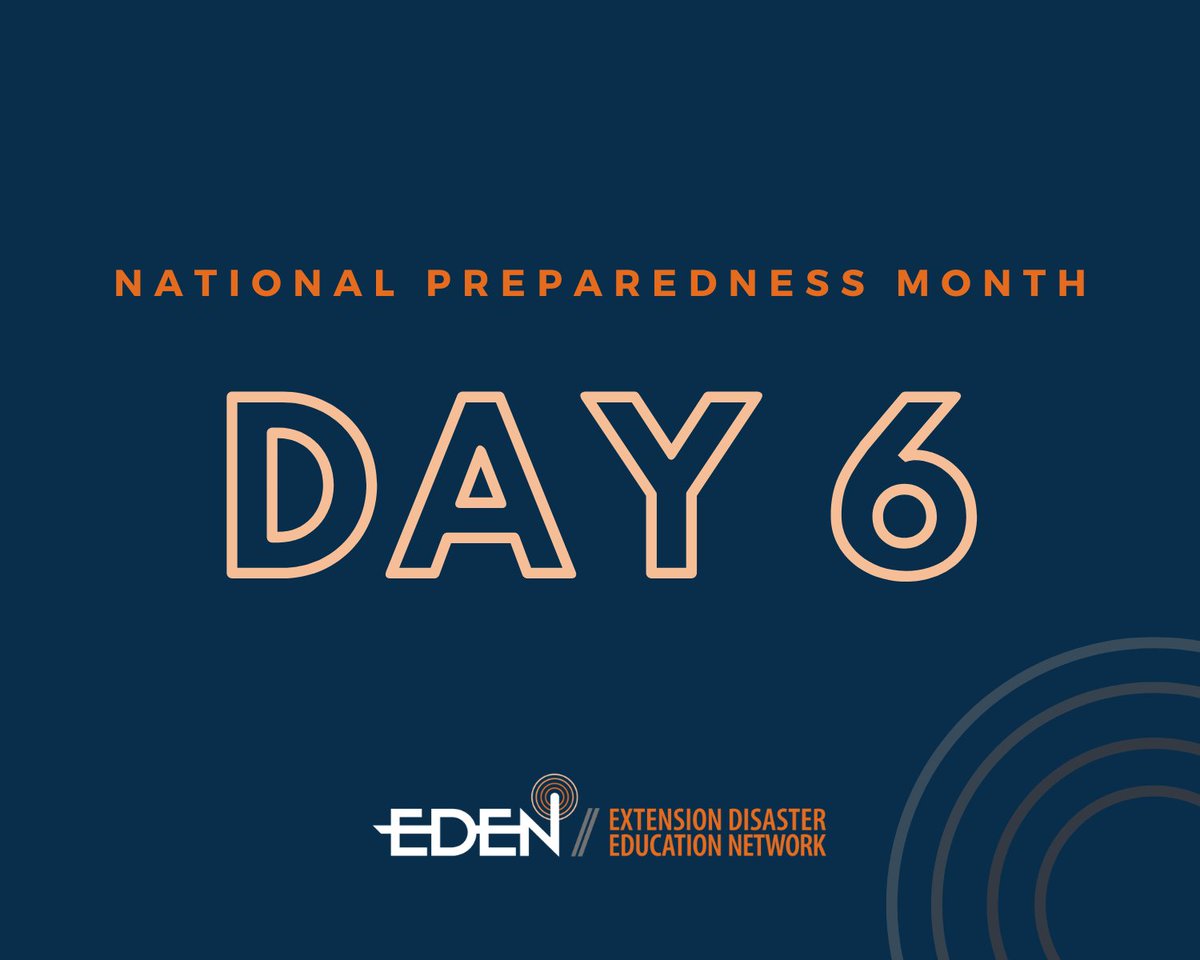 NATIONAL PREPAREDNESS MONTH

DAY 6

EDEN // EXTENSION DISASTER EDUCATION NETWORK